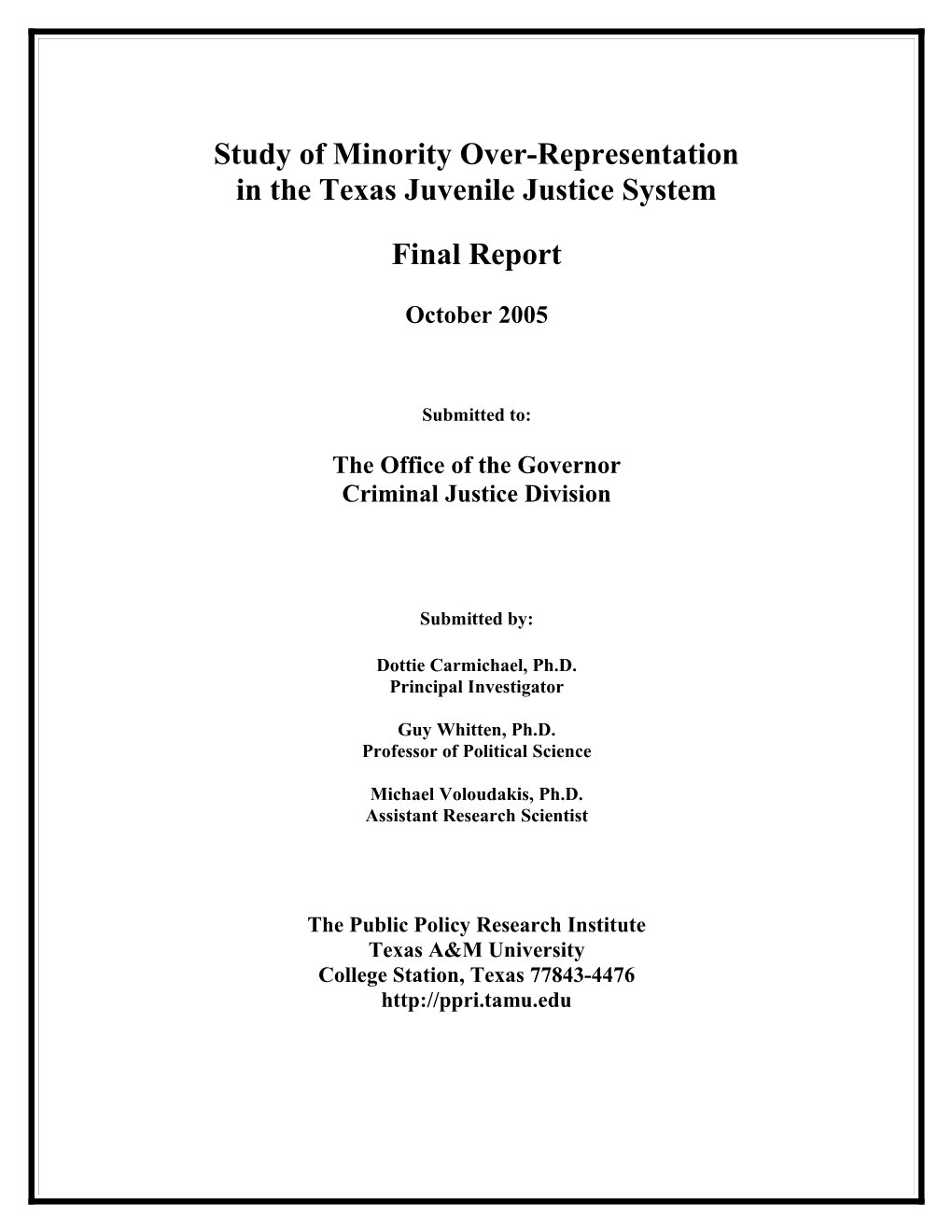 Study of Minority Over-Representation in the Texas Juvenile Justice System

Final Report

October 2005

Submitted to:

The Office of the Governor
Criminal Justice Division

Submitted by:

Dottie Carmichael, Ph.D.
Principal Investigator

Guy Whitten, Ph.D.
Professor of Political Science

Michael Voloudakis, Ph.D.
Assistant Research Scientist

The Public Policy Research Institute
Texas A&M University
College Station, Texas 77843-4476
http://ppri.tamu.edu